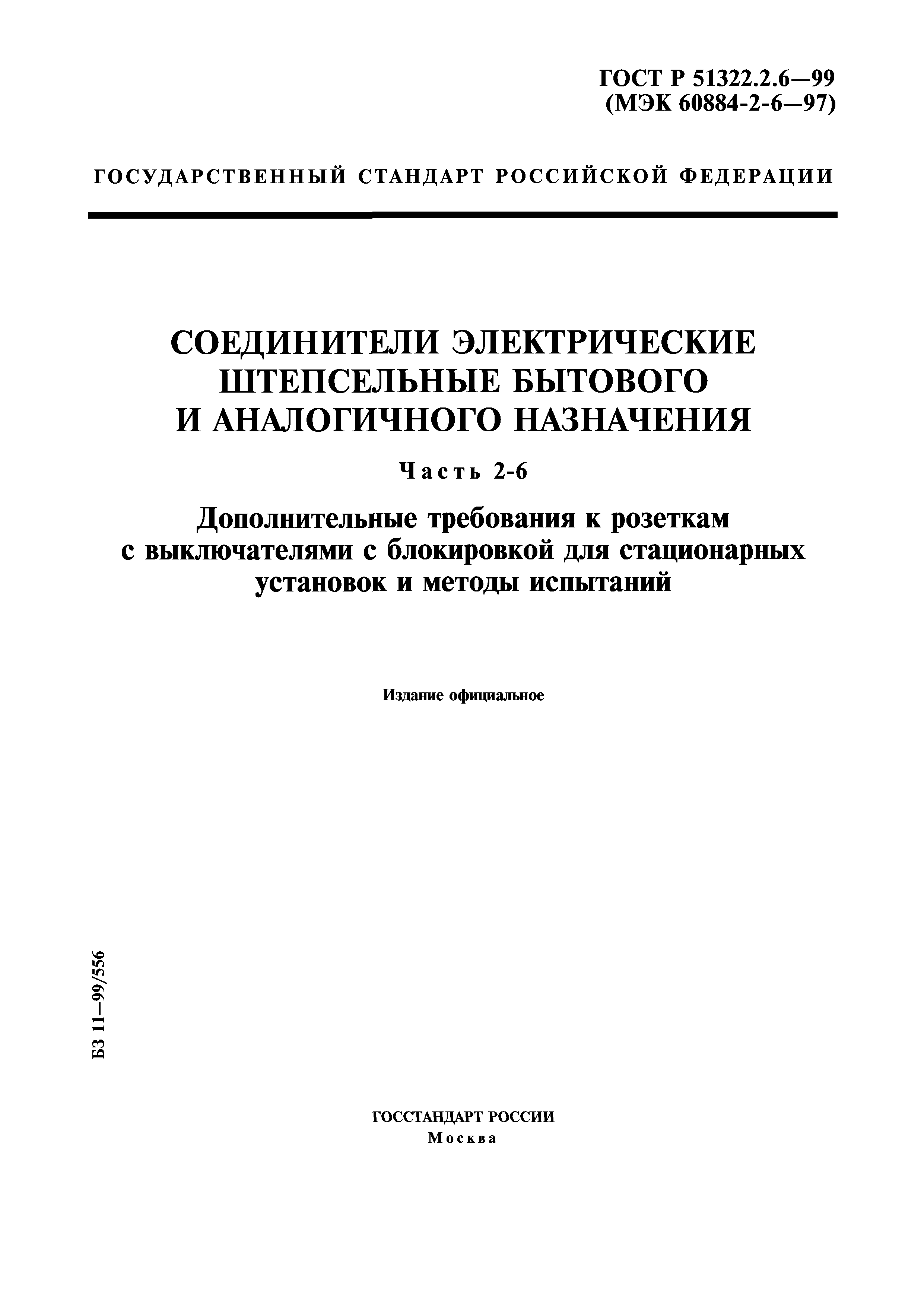 ГОСТ Р 51322.2.6—99
(МЭК 60884-2-6—97)

ГОСУДАРСТВЕННЫЙ СТАНДАРТ РОССИЙСКОЙ ФЕДЕРАЦИИ

СОЕДИНИТЕЛИ ЭЛЕКТРИЧЕСКИЕ ШТЕПСЕЛЬНЫЕ БЫТОВОГО И АНАЛОГИЧНОГО НАЗНАЧЕНИЯ

Часть 2-6

Дополнительные требования к розеткам с выключателями с блокировкой для стационарных установок и методы испытаний

Издание официальное

БЗ 11—99/556

ГОССТАНДАРТ РОССИИ
Москва